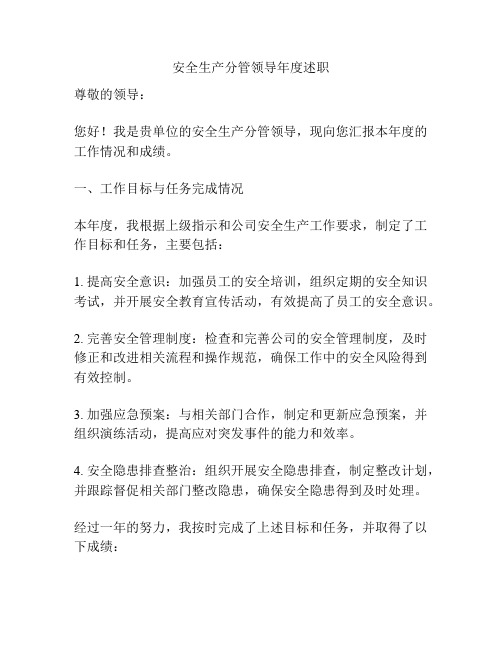 安全生产分管领导年度述职

尊敬的领导：

您好！我是贵单位的安全生产分管领导，现向您汇报本年度的工作情况和成绩。

一、工作目标与任务完成情况

本年度，我根据上级指示和公司安全生产工作要求，制定了工作目标和任务，主要包括：

1. 提高安全意识：加强员工的安全培训，组织定期的安全知识考试，并开展安全教育宣传活动，有效提高了员工的安全意识。

2. 完善安全管理制度：检查和完善公司的安全管理制度，及时修正和改进相关流程和操作规范，确保工作中的安全风险得到有效控制。

3. 加强应急预案：与相关部门合作，制定和更新应急预案，并组织演练活动，提高应对突发事件的能力和效率。

4. 安全隐患排查整治：组织开展安全隐患排查，制定整改计划，并跟踪督促相关部门整改隐患，确保安全隐患得到及时处理。

经过一年的努力，我按时完成了上述目标和任务，并取得了以下成绩：